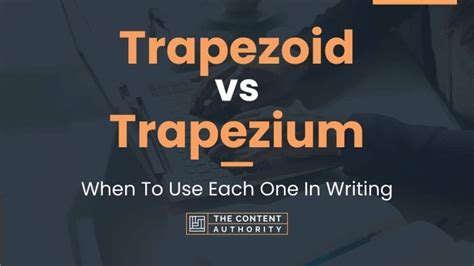 Trapezoid
vs
Trapezium

When To Use Each One In Writing

THE CONTENT AUTHORITY